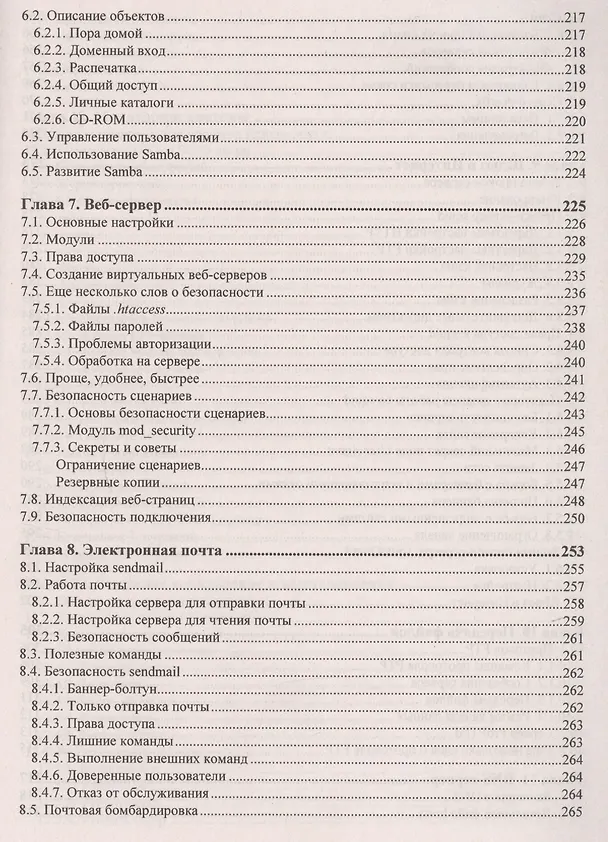 6.2. Описание объектов 217
6.2.1. Пора домой 217
6.2.2. Доменный вход 218
6.2.3. Распечатка 218
6.2.4. Общий доступ 219
6.2.5. Личные каталоги 219
6.2.6. CD-ROM 220
6.3. Управление пользователями 221
6.4. Использование Samba 222
6.5. Развитие Samba 224

Глава 7. Веб-сервер 225
7.1. Основные настройки 226
7.2. Модули 228
7.3. Права доступа 229
7.4. Создание виртуальных веб-серверов 235
7.5. Еще несколько слов о безопасности 236
7.5.1. Файлы .htaccess 237
7.5.2. Файлы паролей 238
7.5.3. Проблемы авторизации 240
7.5.4. Обработка на сервере 240
7.6. Проще, удобнее, быстрее 241
7.7. Безопасность сценариев 242
7.7.1. Основы безопасности сценариев 243
7.7.2. Модуль mod_security 245
7.7.3. Секреты и советы 246
Ограничение сценариев 247
Резервные копии 247
7.8. Индексация веб-страниц 248
7.9. Безопасность подключения 250

Глава 8. Электронная почта 253
8.1. Настройка sendmail 255
8.2. Работа почты 257
8.2.1. Настройка сервера для отправки почты 258
8.2.2. Настройка сервера для чтения почты 259
8.2.3. Безопасность сообщений 261
8.3. Полезные команды 261
8.4. Безопасность sendmail 262
8.4.1. Баннер-болтун 262
8.4.2. Только отправка почты 262
8.4.3. Права доступа 263
8.4.4. Лишние команды 263
8.4.5. Выполнение внешних команд 264
8.4.6. Доверенные пользователи 264
8.4.7. Отказ от обслуживания 264
8.5. Почтовая бомбардировка 265